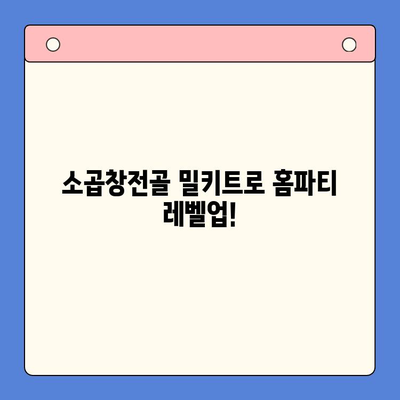 소곱창전골 밀키트로 홈파티 레벨업!